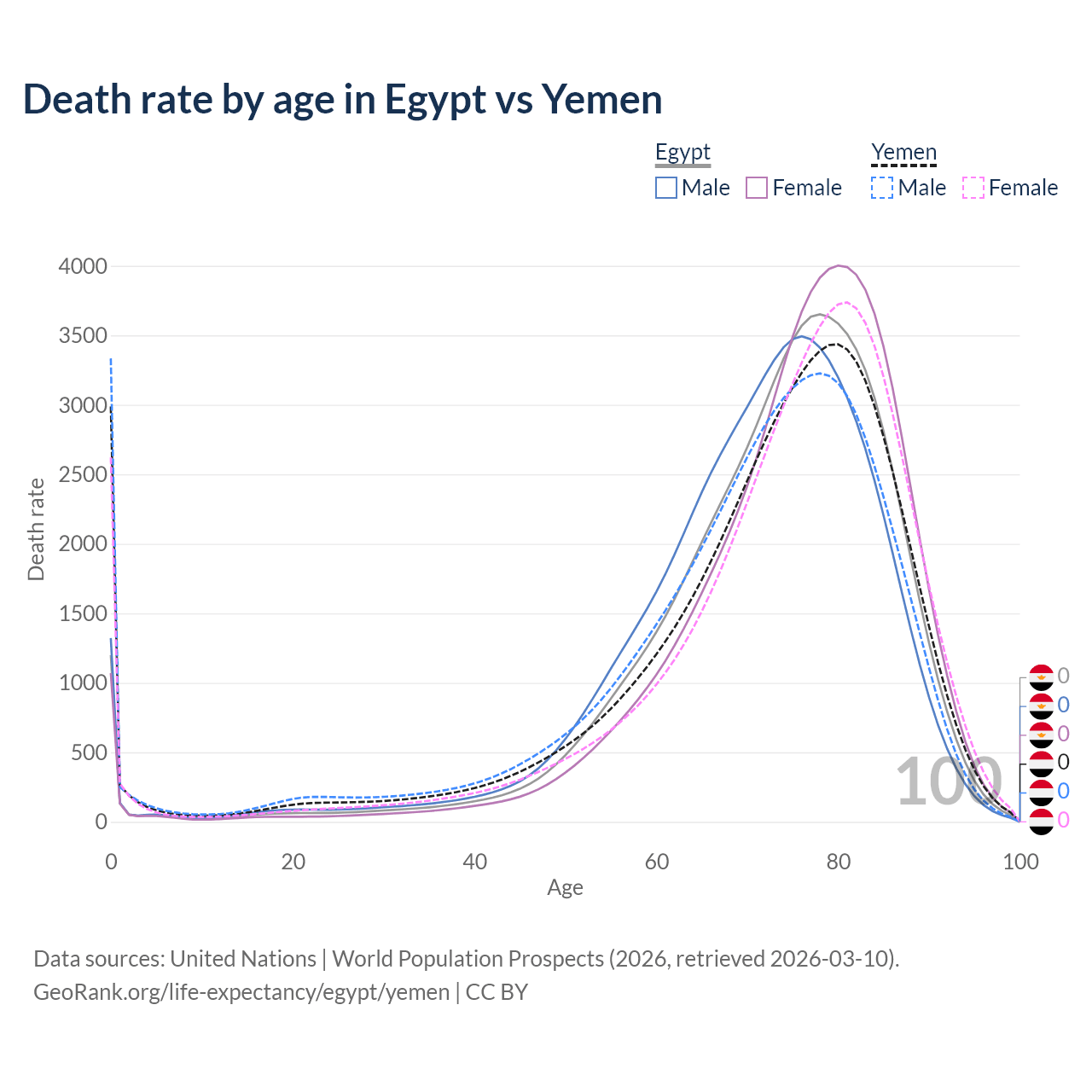 Death rate by age in Egypt vs Yemen

Egypt
Male Female

Yemen
Male Female

4000
3500
3000
2500
2000
1500
1000
500
0

Death rate

0 20 40 60 80 100
Age

100

0
0
0
0
0
0

Data sources: United Nations | World Population Prospects (2026, retrieved 2026-03-10).
GeoRank.org/life-expectancy/egypt/yemen | CC BY